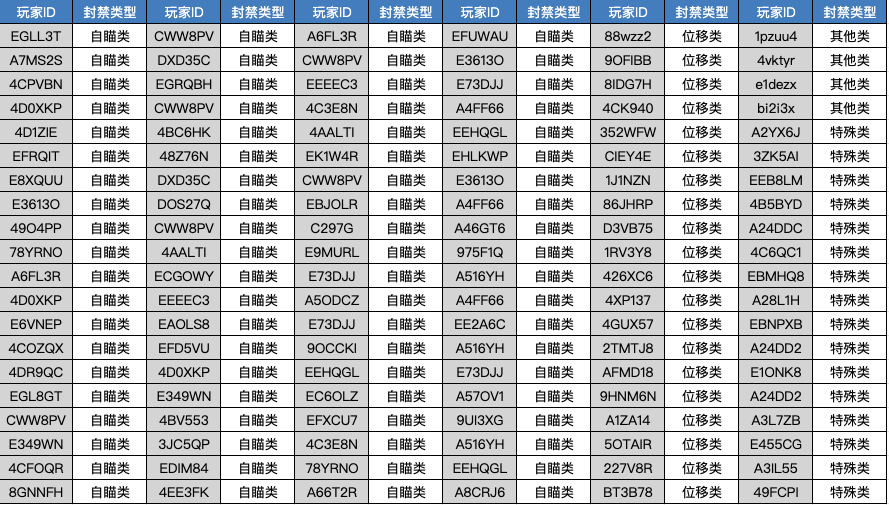 | 玩家ID | 封禁类型 | 玩家ID | 封禁类型 | 玩家ID | 封禁类型 | 玩家ID | 封禁类型 | 玩家ID | 封禁类型 | 玩家ID | 封禁类型 |
|---|---|---|---|---|---|---|---|---|---|---|---|
| EGLL3T | 自瞄类 | CWW8PV | 自瞄类 | A6FL3R | 自瞄类 | EFUWAU | 自瞄类 | 88wzz2 | 位移类 | 1pzuu4 | 其他类 |
| A7MS2S | 自瞄类 | DXD35C | 自瞄类 | CWW8PV | 自瞄类 | E3613O | 自瞄类 | 9OFIBB | 位移类 | 4vktyr | 其他类 |
| 4CPVBN | 自瞄类 | EGRQBH | 自瞄类 | EEEEC3 | 自瞄类 | E73DJJ | 自瞄类 | 8IDG7H | 位移类 | e1dezx | 其他类 |
| 4D0XKP | 自瞄类 | CWW8PV | 自瞄类 | 4C3E8N | 自瞄类 | A4FF66 | 自瞄类 | 4CK940 | 位移类 | bi2i3x | 其他类 |
| 4D1ZIE | 自瞄类 | 4BC6HK | 自瞄类 | 4AALTI | 自瞄类 | EEHQGL | 自瞄类 | 352WFW | 位移类 | A2YX6J | 特殊类 |
| EFRQIT | 自瞄类 | 48Z76N | 自瞄类 | EK1W4R | 自瞄类 | EHLKWP | 自瞄类 | CIEY4E | 位移类 | 3ZK5AI | 特殊类 |
| E8XQUU | 自瞄类 | DXD35C | 自瞄类 | CWW8PV | 自瞄类 | E3613O | 自瞄类 | 1J1NZN | 位移类 | EEB8LM | 特殊类 |
| E3613O | 自瞄类 | DOS27Q | 自瞄类 | EBJOLR | 自瞄类 | A4FF66 | 自瞄类 | 86JHRP | 位移类 | 4B5BYD | 特殊类 |
| 49O4PP | 自瞄类 | CWW8PV | 自瞄类 | C297G | 自瞄类 | A46GT6 | 自瞄类 | D3VB75 | 位移类 | A24DDC | 特殊类 |
| 78YRNO | 自瞄类 | 4AALTI | 自瞄类 | E9MURL | 自瞄类 | 975F1Q | 自瞄类 | 1RV3Y8 | 位移类 | 4C6QC1 | 特殊类 |
| A6FL3R | 自瞄类 | ECGOWY | 自瞄类 | E73DJJ | 自瞄类 | A516YH | 自瞄类 | 426XC6 | 位移类 | EBMHQ8 | 特殊类 |
| 4D0XKP | 自瞄类 | EEEEC3 | 自瞄类 | A5ODCZ | 自瞄类 | A4FF66 | 自瞄类 | 4XP137 | 位移类 | A28L1H | 特殊类 |
| E6VNEP | 自瞄类 | EAOLS8 | 自瞄类 | E73DJJ | 自瞄类 | EE2A6C | 自瞄类 | 4GUX57 | 位移类 | EBNPXB | 特殊类 |
| 4COZQX | 自瞄类 | EFD5VU | 自瞄类 | 9OCCKI | 自瞄类 | A516YH | 自瞄类 | 2TMTJ8 | 位移类 | A24DD2 | 特殊类 |
| 4DR9QC | 自瞄类 | 4D0XKP | 自瞄类 | EEHQGL | 自瞄类 | E73DJJ | 自瞄类 | AFMD18 | 位移类 | E1ONK8 | 特殊类 |
| EGL8GT | 自瞄类 | E349WN | 自瞄类 | EC6OLZ | 自瞄类 | A57OV1 | 自瞄类 | 9HNM6N | 位移类 | A24DD2 | 特殊类 |
| CWW8PV | 自瞄类 | 4BV553 | 自瞄类 | EFXCU7 | 自瞄类 | 9UI3XG | 自瞄类 | A1ZA14 | 位移类 | A3L7ZB | 特殊类 |
| E349WN | 自瞄类 | 3JC5QP | 自瞄类 | 4C3E8N | 自瞄类 | A516YH | 自瞄类 | 5OTAIR | 位移类 | E455CG | 特殊类 |
| 4CFOQR | 自瞄类 | EDIM84 | 自瞄类 | 78YRNO | 自瞄类 | EEHQGL | 自瞄类 | 227V8R | 位移类 | A3IL55 | 特殊类 |
| 8GNNFH | 自瞄类 | 4EE3FK | 自瞄类 | A66T2R | 自瞄类 | A8CRJ6 | 自瞄类 | BT3B78 | 位移类 | 49FCPI | 特殊类 |